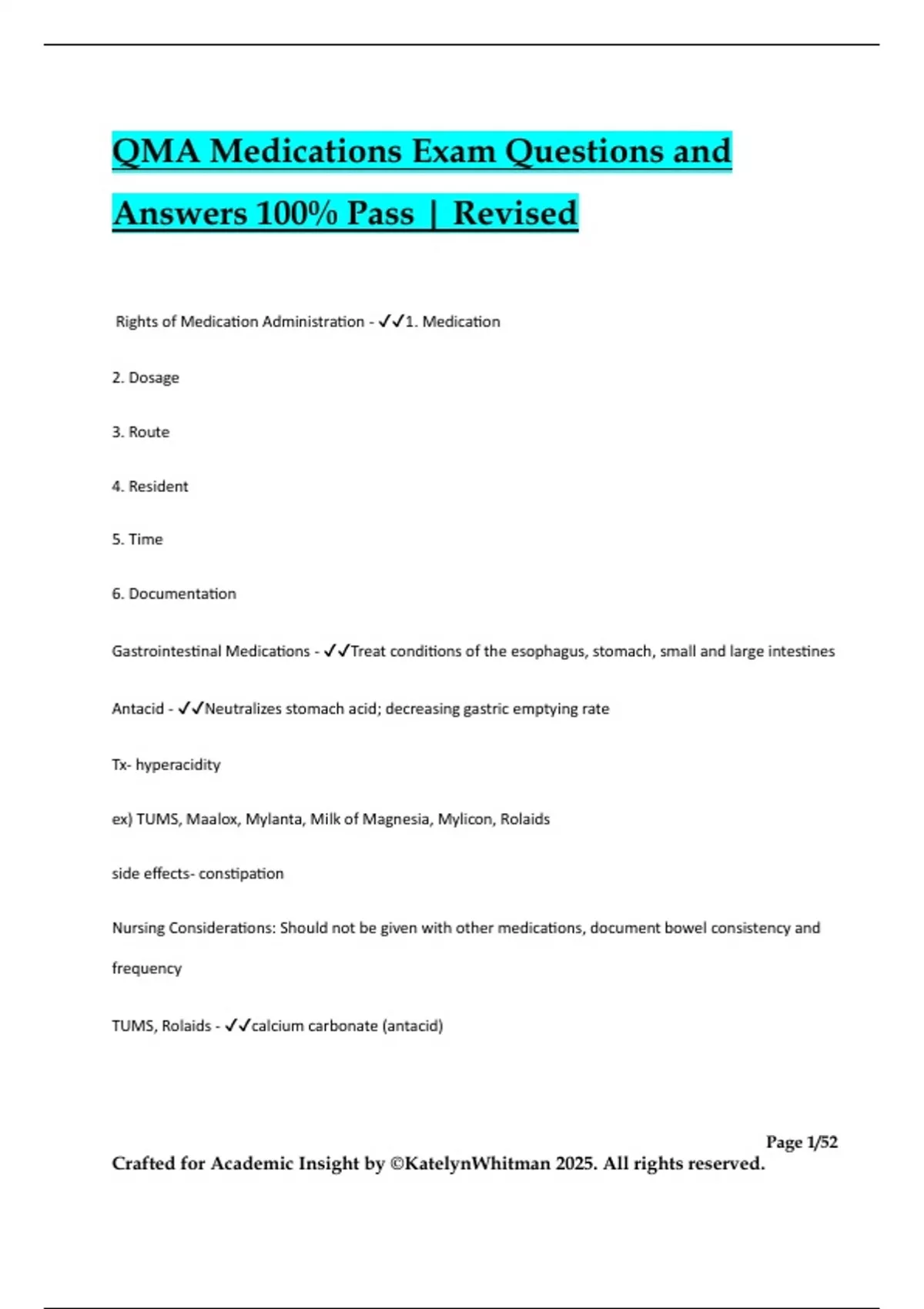 QMA Medications Exam Questions and Answers 100% Pass | Revised

Rights of Medication Administration - ✓✓1. Medication

2. Dosage

3. Route

4. Resident

5. Time

6. Documentation

Gastrointestinal Medications - ✓✓Treat conditions of the esophagus, stomach, small and large intestines

Antacid - ✓✓Neutralizes stomach acid; decreasing gastric emptying rate

Tx- hyperacidity

ex) TUMS, Maalox, Mylanta, Milk of Magnesia, Mylicon, Rolaids

side effects- constipation

Nursing Considerations: Should not be given with other medications, document bowel consistency and frequency

TUMS, Rolaids - ✓✓calcium carbonate (antacid)

Page 1/52

Crafted for Academic Insight by ©KatelynWhitman 2025. All rights reserved.